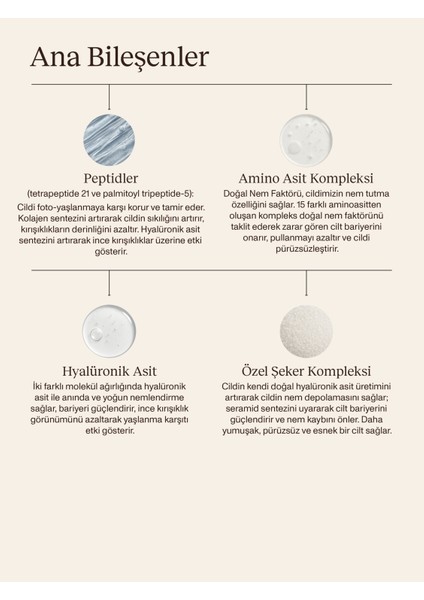 Ana Bileşenler

Peptidler
(tetrapeptide 21 ve palmitoyl tripeptide-5):
Cildi foto-yaşlanmaya karşı korur ve tamir eder. Kolajen sentezini artırarak cildin sıkılığını artırır, kırışıklıkların derinliğini azaltır. Hyalüronik asit sentezini artırarak ince kırışıklıklar üzerine etki gösterir.

Amino Asit Kompleksi
Doğal Nem Faktörü, cildimizin nem tutma özelliğini sağlar. 15 farklı aminoasitten oluşan kompleks doğal nem faktörünü taklit ederek zarar gören cilt bariyerini onarır, pullanmayı azaltır ve cildi pürüzsüzleştirir.

Hyalüronik Asit
İki farklı molekül ağırlığında hyalüronik asit ile anında ve yoğun nemlendirme sağlar, bariyeri güçlendirir, ince kırışıklık görünümünü azaltarak yaşlanma karşıtı etki gösterir.

Özel Şeker Kompleksi
Cildin kendi doğal hyalüronik asit üretimini artırarak cildin nem depolamasını sağlar; seramid sentezini uyararak cilt bariyerini güçlendirir ve nem kaybını önler. Daha yumuşak, pürüzsüz ve esnek bir cilt sağlar.